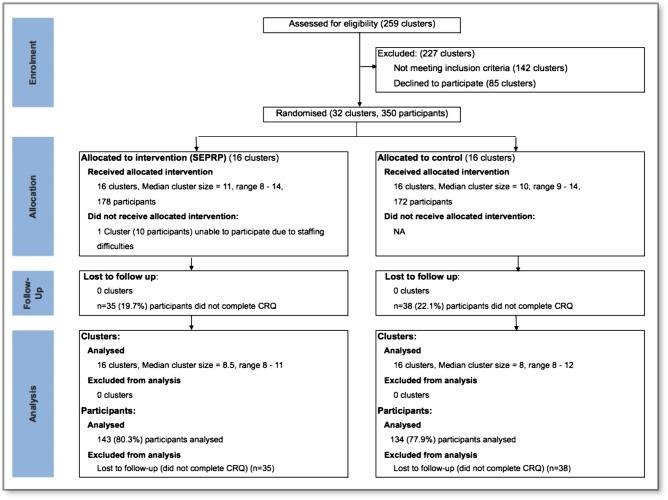 Enrolment

Assessed for eligibility (259 clusters)

Excluded: (227 clusters)
Not meeting inclusion criteria (142 clusters)
Declined to participate (85 clusters)

Randomised (32 clusters, 350 participants)

Allocation

Allocated to intervention (SEPRP) (16 clusters)
Received allocated intervention
16 clusters, Median cluster size = 11, range 8 - 14, 178 participants
Did not receive allocated intervention:
1 Cluster (10 participants) unable to participate due to staffing difficulties

Allocated to control (16 clusters)
Received allocated intervention
16 clusters, Median cluster size = 10, range 9 - 14, 172 participants
Did not receive allocated intervention:
NA

Follow-Up

Lost to follow up:
0 clusters
n=35 (19.7%) participants did not complete CRQ

Lost to follow up:
0 clusters
n=38 (22.1%) participants did not complete CRQ

Analysis

Clusters:
Analysed
16 clusters, Median cluster size = 8.5, range 8 - 11
Excluded from analysis
0 clusters
Participants:
Analysed
143 (80.3%) participants analysed
Excluded from analysis
Lost to follow-up (did not complete CRQ) (n=35)

Clusters:
Analysed
16 clusters, Median cluster size = 8, range 8 - 12
Excluded from analysis
0 clusters
Participants:
Analysed
134 (77.9%) participants analysed
Excluded from analysis
Lost to follow-up (did not complete CRQ) (n=38)